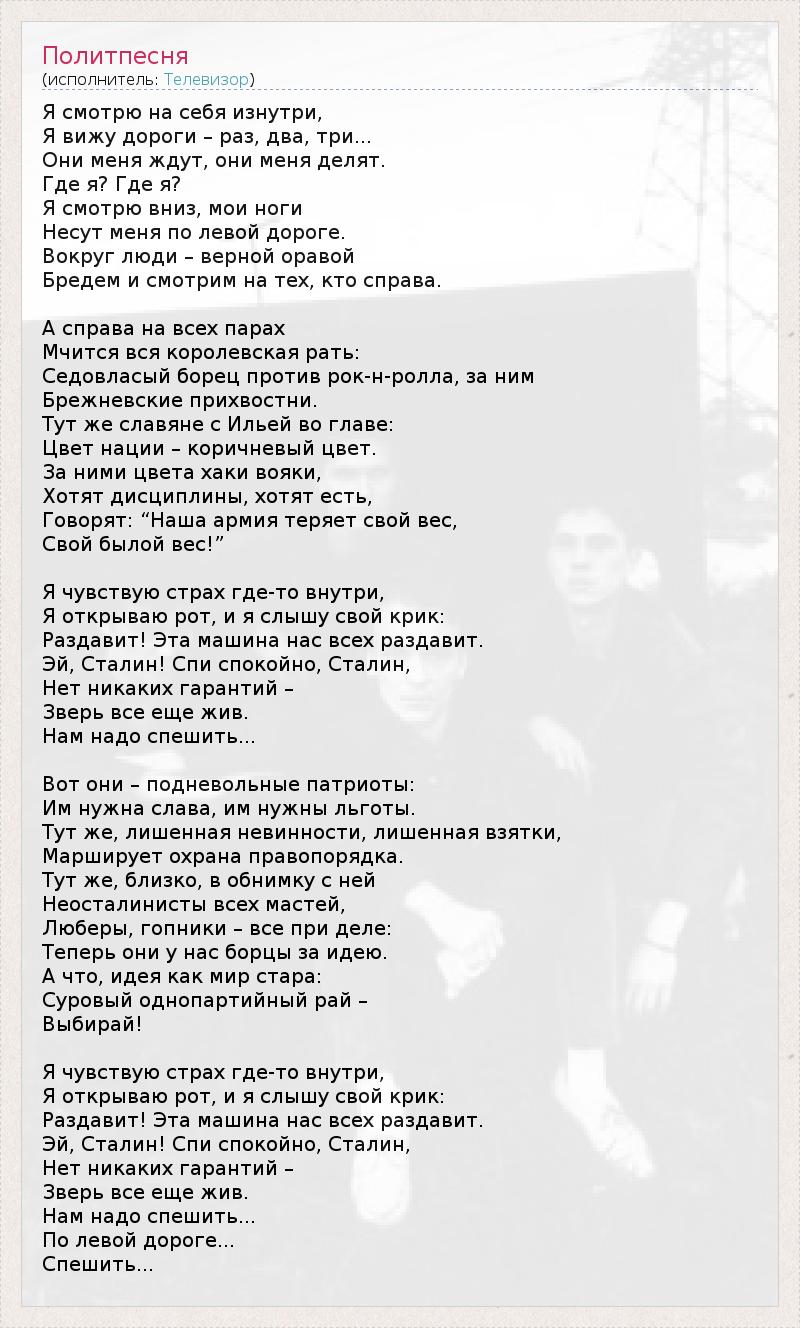 Политпесня
(исполнитель: Телевизор)

Я смотрю на себя изнутри,
Я вижу дороги – раз, два, три...
Они меня ждут, они меня делят.
Где я? Где я?
Я смотрю вниз, мои ноги
Несут меня по левой дороге.
Вокруг люди – верной оравой
Бредем и смотрим на тех, кто справа.

А справа на всех парах
Мчится вся королевская рать:
Седовласый борец против рок-н-ролла, за ним
Брежневские прихвостни.
Тут же славяне с Ильей во главе:
Цвет нации – коричневый цвет.
За ними цвета хаки вояки,
Хотят дисциплины, хотят есть,
Говорят: "Наша армия теряет свой вес,
Свой былой вес!"

Я чувствую страх где-то внутри,
Я открываю рот, и я слышу свой крик:
Раздавит! Эта машина нас всех раздавит.
Эй, Сталин! Спи спокойно, Сталин,
Нет никаких гарантий –
Зверь все еще жив.
Нам надо спешить...

Вот они – подневольные патриоты:
Им нужна слава, им нужны льготы.
Тут же, лишенная невинности, лишенная взятки,
Марширует охрана правопорядка.
Тут же, близко, в обнимку с ней
Неосталинисты всех мастей,
Люберы, гопники – все при деле:
Теперь они у нас борцы за идею.
А что, идея как мир стара:
Суровый однопартийный рай –
Выбирай!

Я чувствую страх где-то внутри,
Я открываю рот, и я слышу свой крик:
Раздавит! Эта машина нас всех раздавит.
Эй, Сталин! Спи спокойно, Сталин,
Нет никаких гарантий –
Зверь все еще жив.
Нам надо спешить...
По левой дороге...
Спешить...